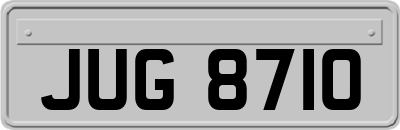 JUG 8710